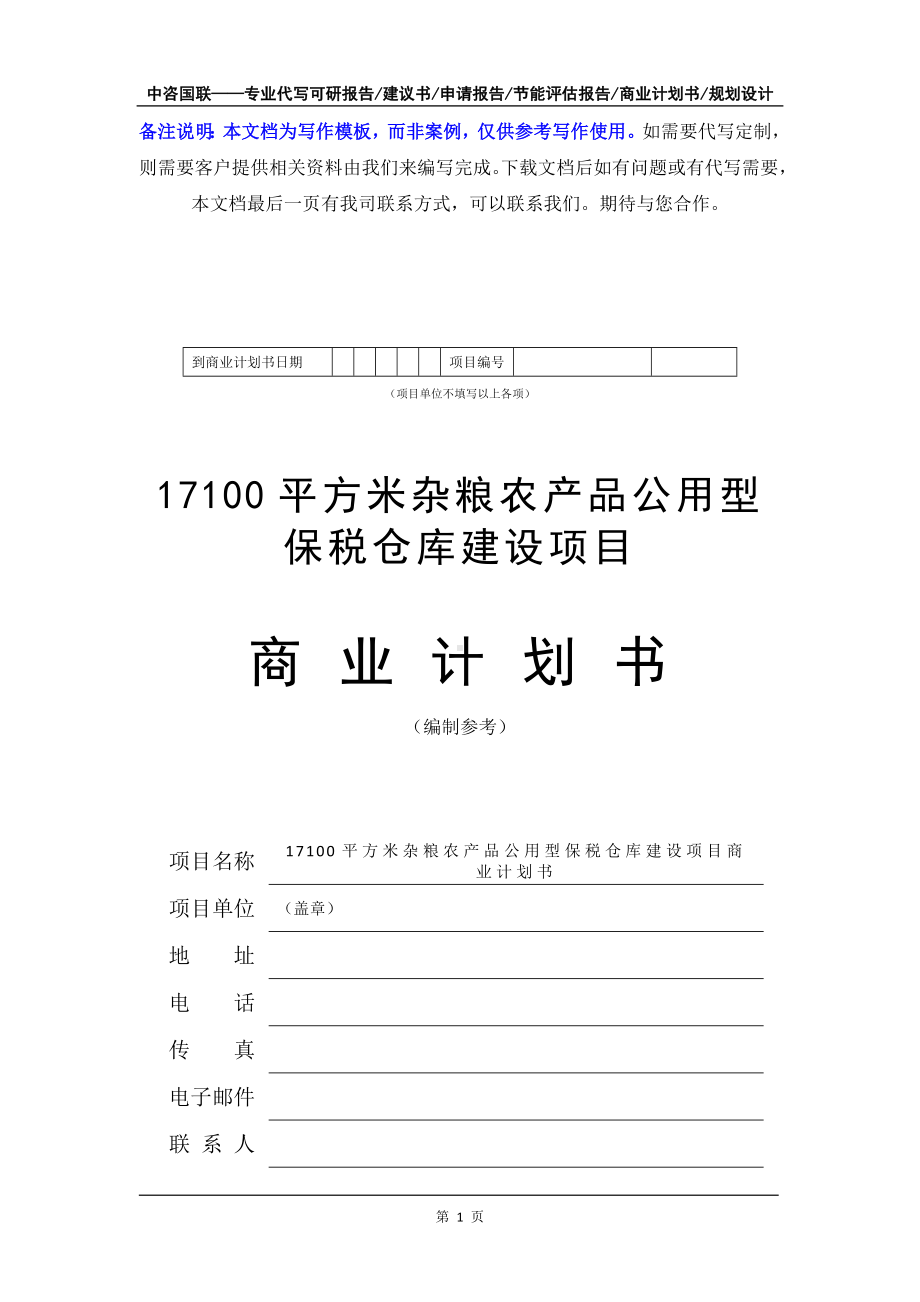 中咨国联——专业代写可研报告/建议书/申请报告/节能评估报告/商业计划书/规划设计

备注说明：本文档为写作模板，而非案例，仅供参考写作使用。如需要代写定制，则需要客户提供相关资料由我们来编写完成。下载文档后如有问题或有代写需要，本文档最后一页有我司联系方式，可以联系我们。期待与您合作。

| 到商业计划书日期 | | | | | | 项目编号 | | |
|---|---|---|---|---|---|---|---|---|

（项目单位不填写以上各项）

17100平方米杂粮农产品公用型保税仓库建设项目

商 业 计 划 书

（编制参考）

项目名称 17100平方米杂粮农产品公用型保税仓库建设项目商业计划书

项目单位 （盖章）

地 址

电 话

传 真

电子邮件

联 系 人

第 1 页